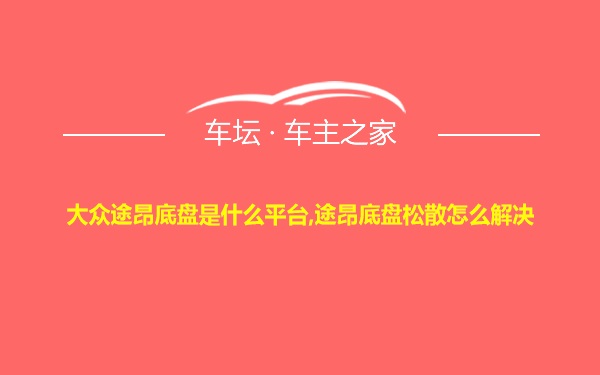 车坛 · 车主之家

大众途昂底盘是什么平台,途昂底盘松散怎么解决